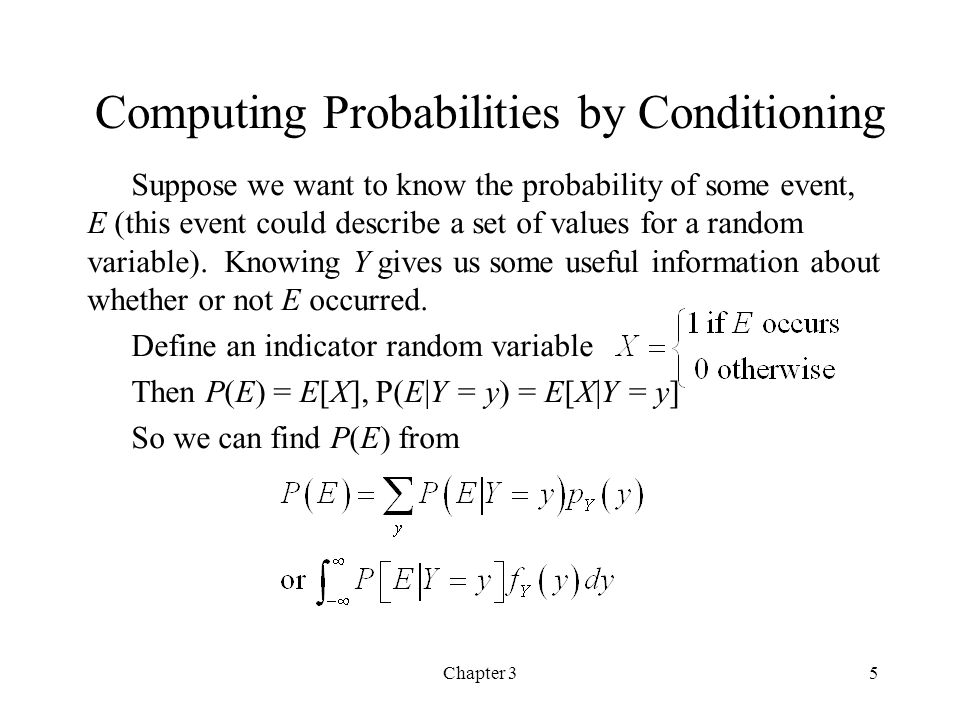 Computing Probabilities by Conditioning

Suppose we want to know the probability of some event, $E$ (this event could describe a set of values for a random variable). Knowing $Y$ gives us some useful information about whether or not $E$ occurred.

Define an indicator random variable $X = \begin{cases} 1 \text{ if } E \text{ occurs} \\ 0 \text{ otherwise} \end{cases}$

Then $P(E) = E[X]$, $P(E|Y = y) = E[X|Y = y]$

So we can find $P(E)$ from

$P(E) = \sum_{y} P(E|Y = y) p_Y(y)$

or $\int_{-\infty}^{\infty} P[E|Y = y] f_Y(y) dy$

Chapter 3

5